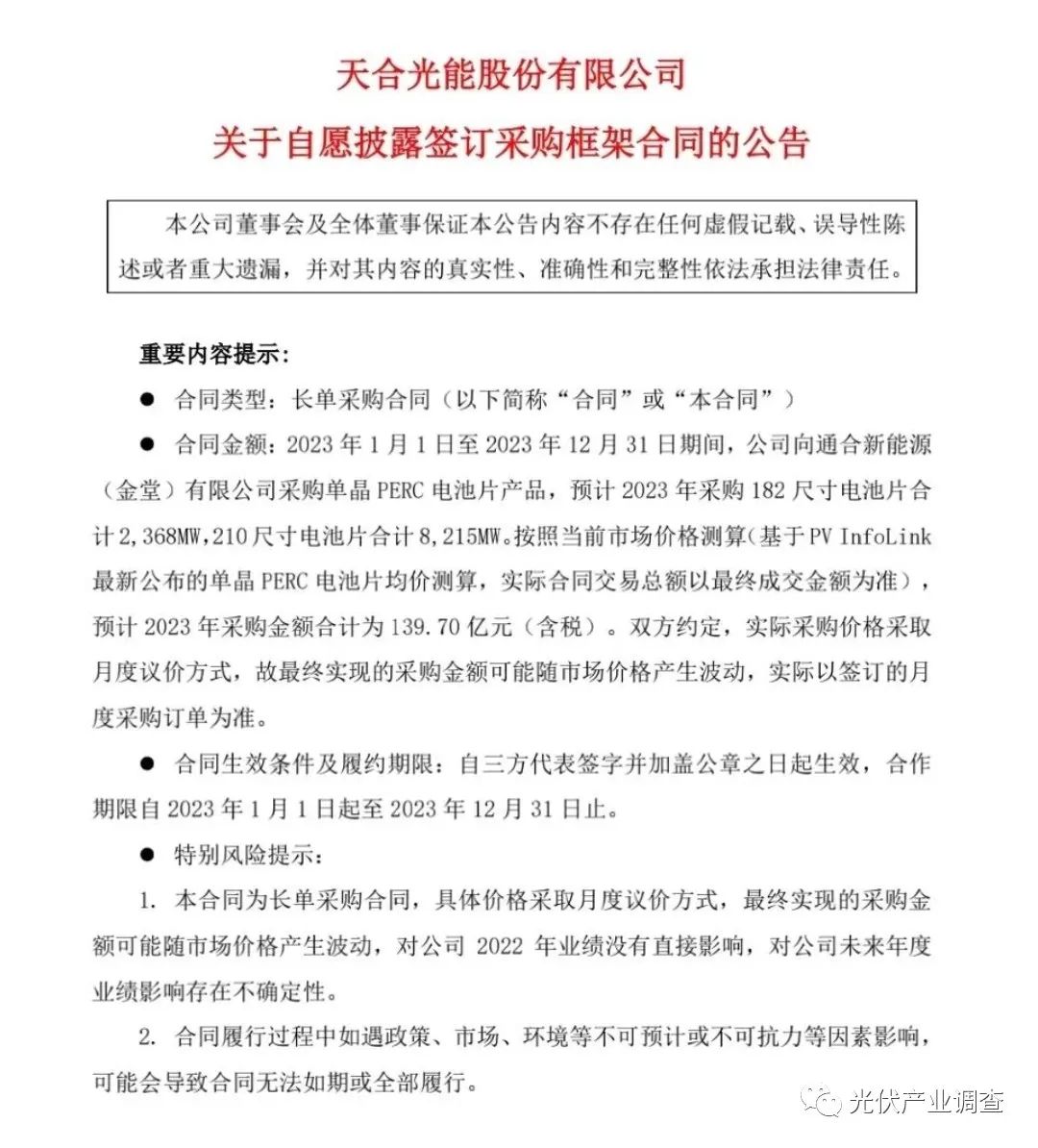 天合光能股份有限公司
关于自愿披露签订采购框架合同的公告

本公司董事会及全体董事保证本公告内容不存在任何虚假记载、误导性陈述或者重大遗漏，并对其内容的真实性、准确性和完整性依法承担法律责任。

重要内容提示：

● 合同类型：长单采购合同（以下简称“合同”或“本合同”）

● 合同金额：2023 年 1 月 1 日至 2023 年 12 月 31 日期间，公司向通合新能源（金堂）有限公司采购单晶 PERC 电池片产品，预计 2023 年采购 182 尺寸电池片合计 2,368MW，210 尺寸电池片合计 8,215MW。按照当前市场价格测算（基于 PV InfoLink 最新公布的单晶 PERC 电池片均价测算，实际合同交易总额以最终成交金额为准），预计 2023 年采购金额合计为 139.70 亿元（含税）。双方约定，实际采购价格采取月度议价方式，故最终实现的采购金额可能随市场价格产生波动，实际以签订的月度采购订单为准。

● 合同生效条件及履约期限：自三方代表签字并加盖公章之日起生效，合作期限自 2023 年 1 月 1 日起至 2023 年 12 月 31 日止。

● 特别风险提示：

1. 本合同为长单采购合同，具体价格采取月度议价方式，最终实现的采购金额可能随市场价格产生波动，对公司 2022 年业绩没有直接影响，对公司未来年度业绩影响存在不确定性。

2. 合同履行过程中如遇政策、市场、环境等不可预计或不可抗力等因素影响，可能会导致合同无法如期或全部履行。

光伏产业调查